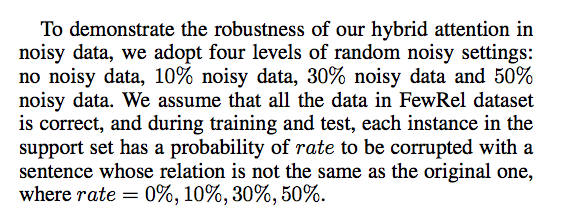 To demonstrate the robustness of our hybrid attention in noisy data, we adopt four levels of random noisy settings: no noisy data, 10% noisy data, 30% noisy data and 50% noisy data. We assume that all the data in FewRel dataset is correct, and during training and test, each instance in the support set has a probability of $rate$ to be corrupted with a sentence whose relation is not the same as the original one, where $rate = 0\%, 10\%, 30\%, 50\%$.